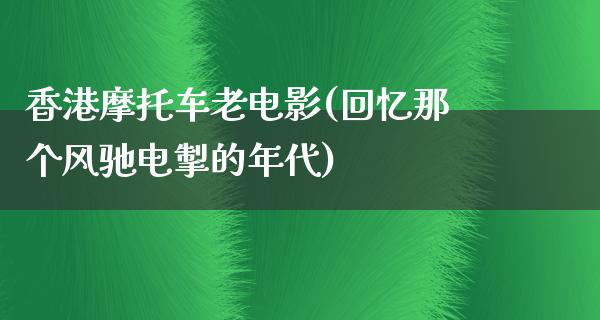 香港摩托车老电影(回忆那个风驰电掣的年代)